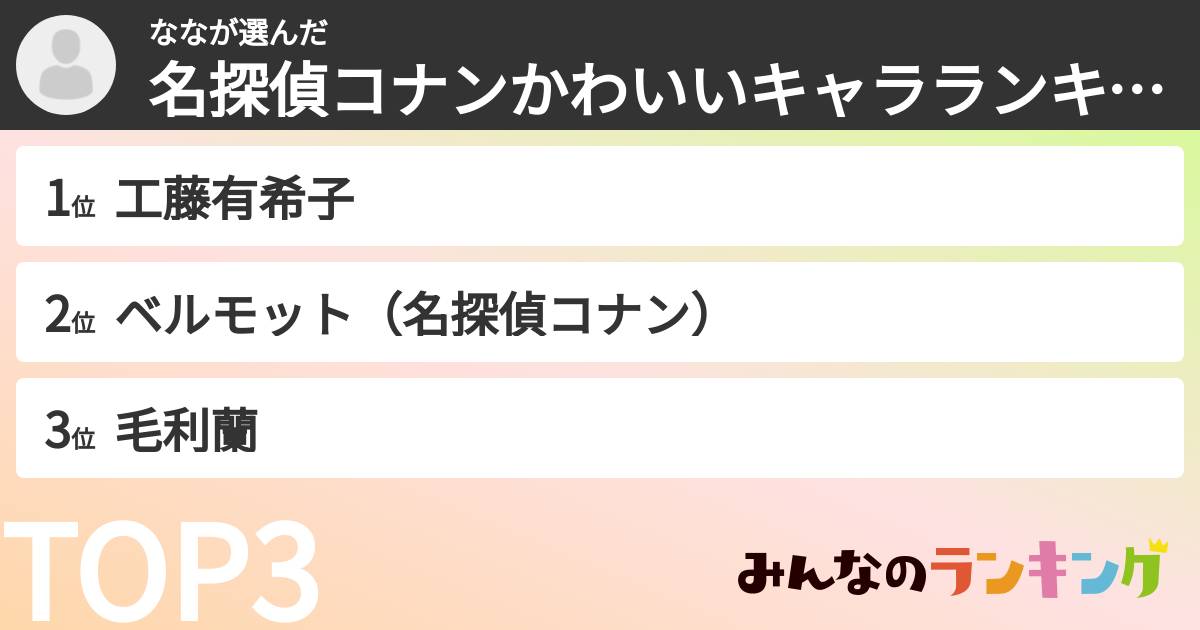 ななが選んだ
名探偵コナンかわいいキャラランキ…

1位 工藤有希子

2位 ベルモット（名探偵コナン）

3位 毛利蘭

TOP3

みんなのランキング